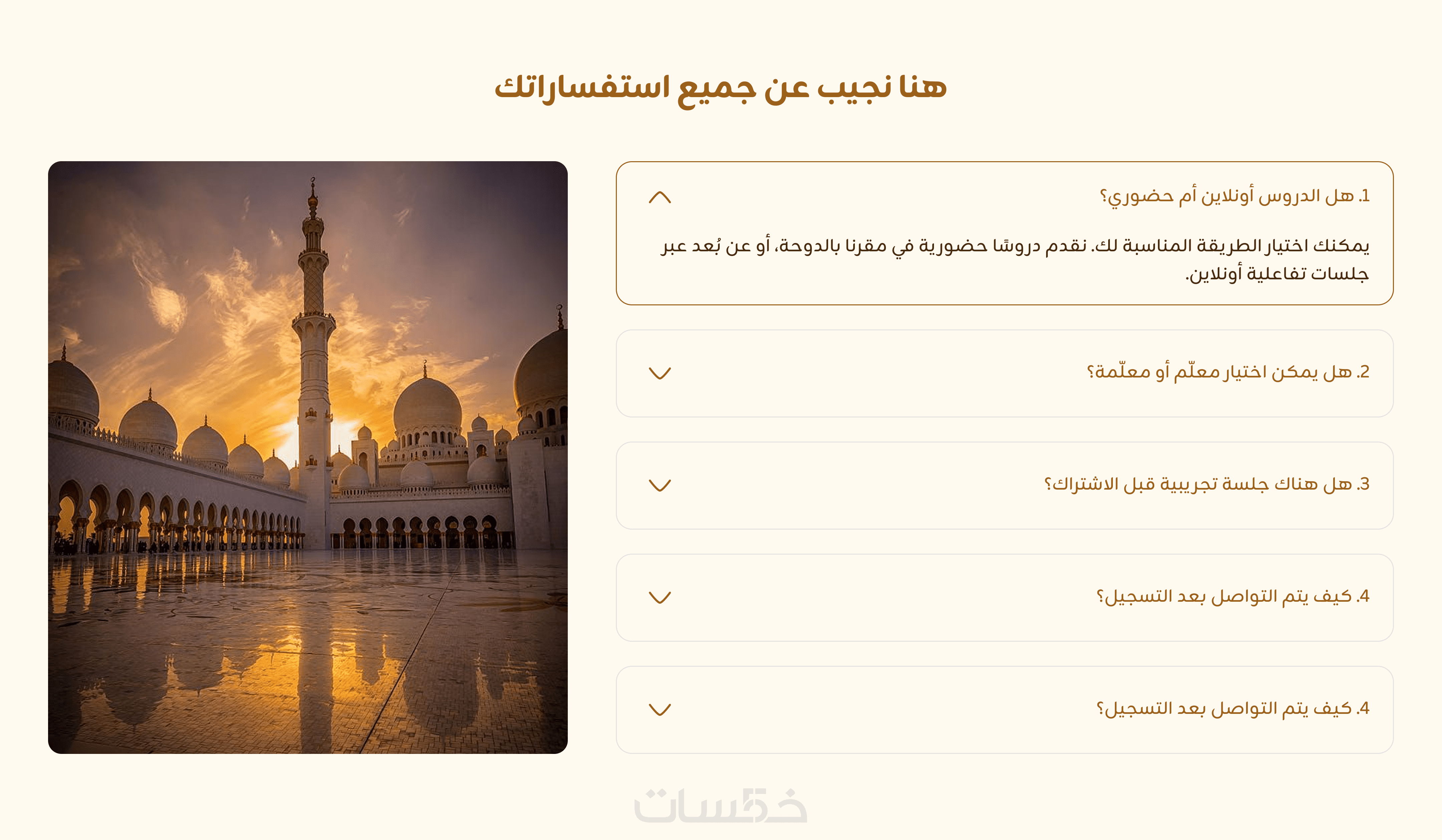 هنا نجيب عن جميع استفساراتك

1. هل الدروس أونلاين أم حضوري؟

يمكنك اختيار الطريقة المناسبة لك. نقدم دروسًا حضورية في مقرنا بالدوحة، أو عن بُعد عبر جلسات تفاعلية أونلاين.

2. هل يمكن اختيار معلّم أو معلّمة؟

3. هل هناك جلسة تجريبية قبل الاشتراك؟

4. كيف يتم التواصل بعد التسجيل؟

4. كيف يتم التواصل بعد التسجيل؟

خمسات